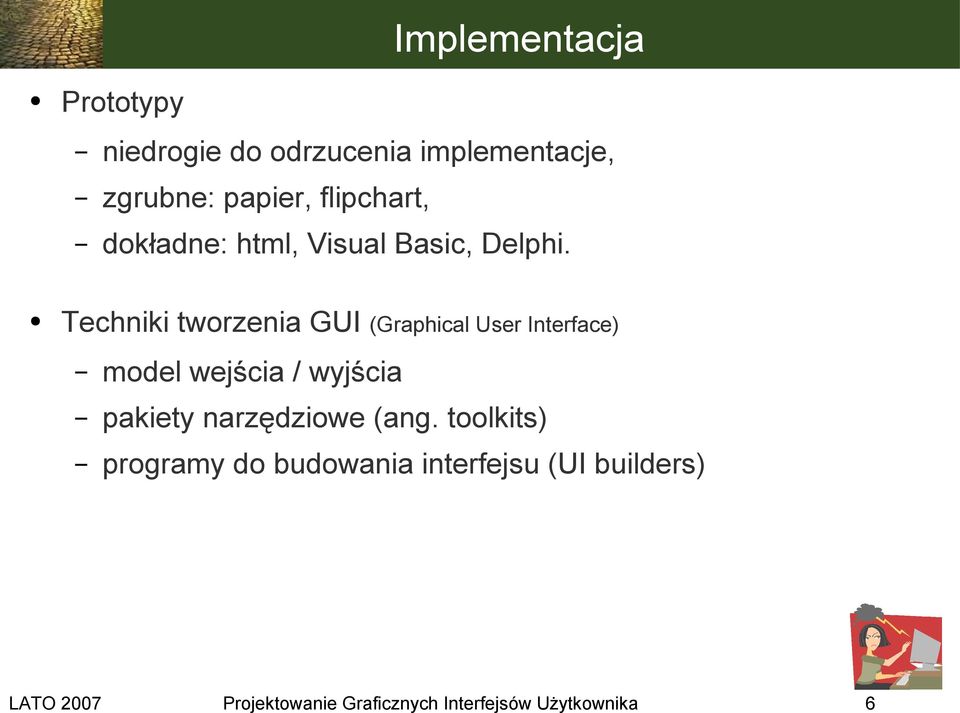 Implementacja

• Prototypy
 – niedrogie do odrzucenia implementacje,
 – zgrubne: papier, flipchart,
 – dokładne: html, Visual Basic, Delphi.

• Techniki tworzenia GUI (Graphical User Interface)
 – model wejścia / wyjścia
 – pakiety narzędziowe (ang. toolkits)
 – programy do budowania interfejsu (UI builders)

LATO 2007 Projektowanie Graficznych Interfejsów Użytkownika 6